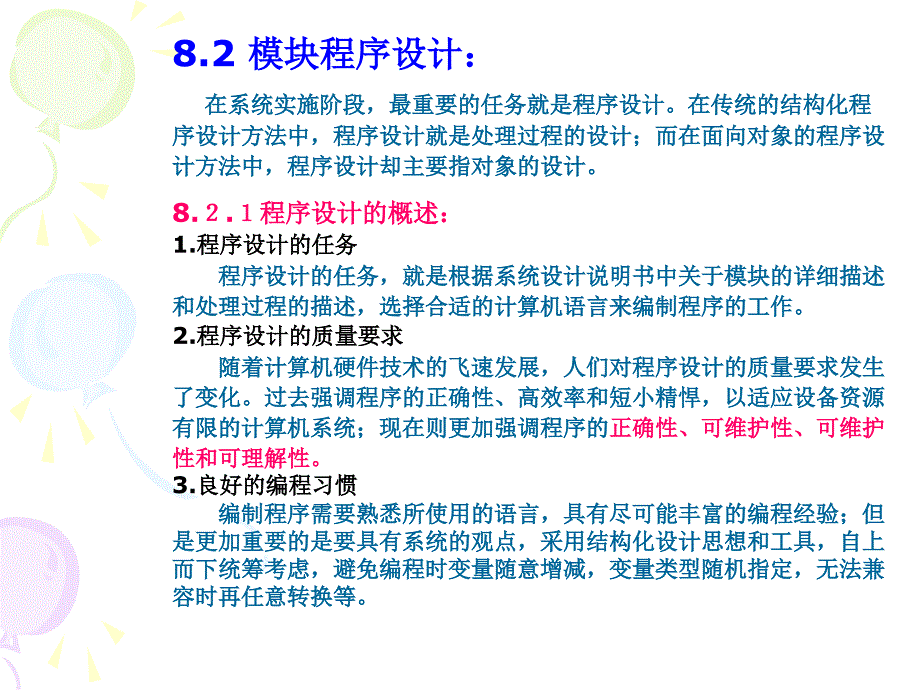 8.2 模块程序设计：

在系统实施阶段，最重要的任务就是程序设计。在传统的结构化程序设计方法中，程序设计就是处理过程的设计；而在面向对象的程序设计方法中，程序设计却主要指对象的设计。

8.２.１程序设计的概述：

1.程序设计的任务

程序设计的任务，就是根据系统设计说明书中关于模块的详细描述和处理过程的描述，选择合适的计算机语言来编制程序的工作。

2.程序设计的质量要求

随着计算机硬件技术的飞速发展，人们对程序设计的质量要求发生了变化。过去强调程序的正确性、高效率和短小精悍，以适应设备资源有限的计算机系统；现在则更加强调程序的正确性、可维护性、可维护性和可理解性。

3.良好的编程习惯

编制程序需要熟悉所使用的语言，具有尽可能丰富的编程经验；但是更加重要的是要具有系统的观点，采用结构化设计思想和工具，自上而下统筹考虑，避免编程时变量随意增减，变量类型随机指定，无法兼容时再任意转换等。